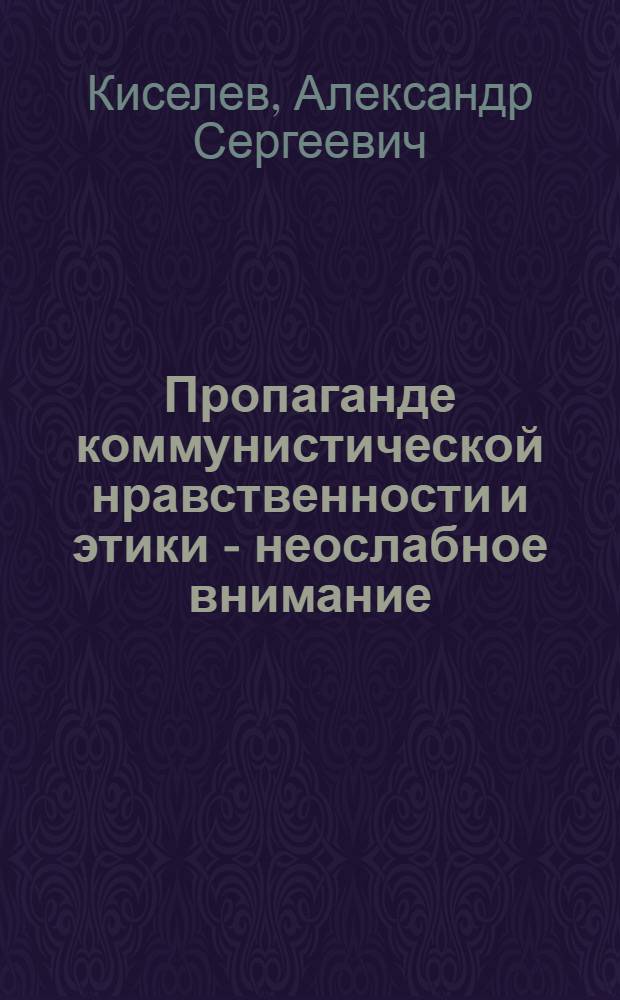 Киселев, Александр Сергеевич

Пропаганде коммунистической нравственности и этики - неослабное внимание